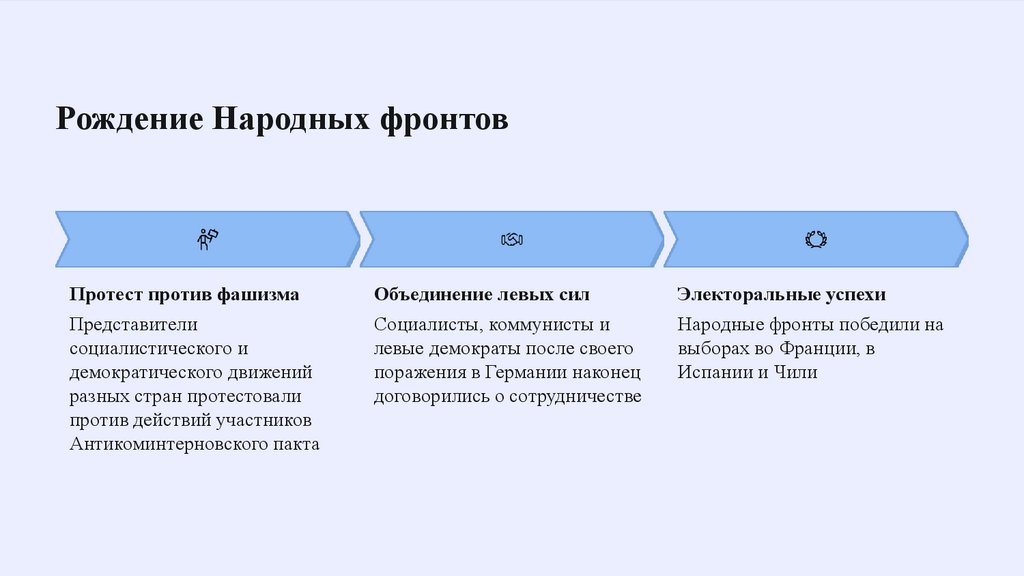 Рождение Народных фронтов

Протест против фашизма

Представители социалистического и демократического движений разных стран протестовали против действий участников Антикоминтерновского пакта

Объединение левых сил

Социалисты, коммунисты и левые демократы после своего поражения в Германии наконец договорились о сотрудничестве

Электоральные успехи

Народные фронты победили на выборах во Франции, в Испании и Чили